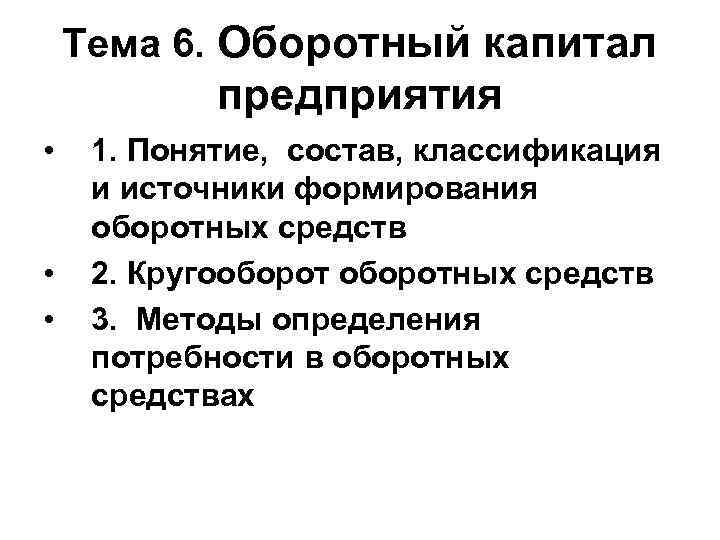 Тема 6. Оборотный капитал предприятия

• 1. Понятие, состав, классификация и источники формирования оборотных средств
• 2. Кругооборот оборотных средств
• 3. Методы определения потребности в оборотных средствах